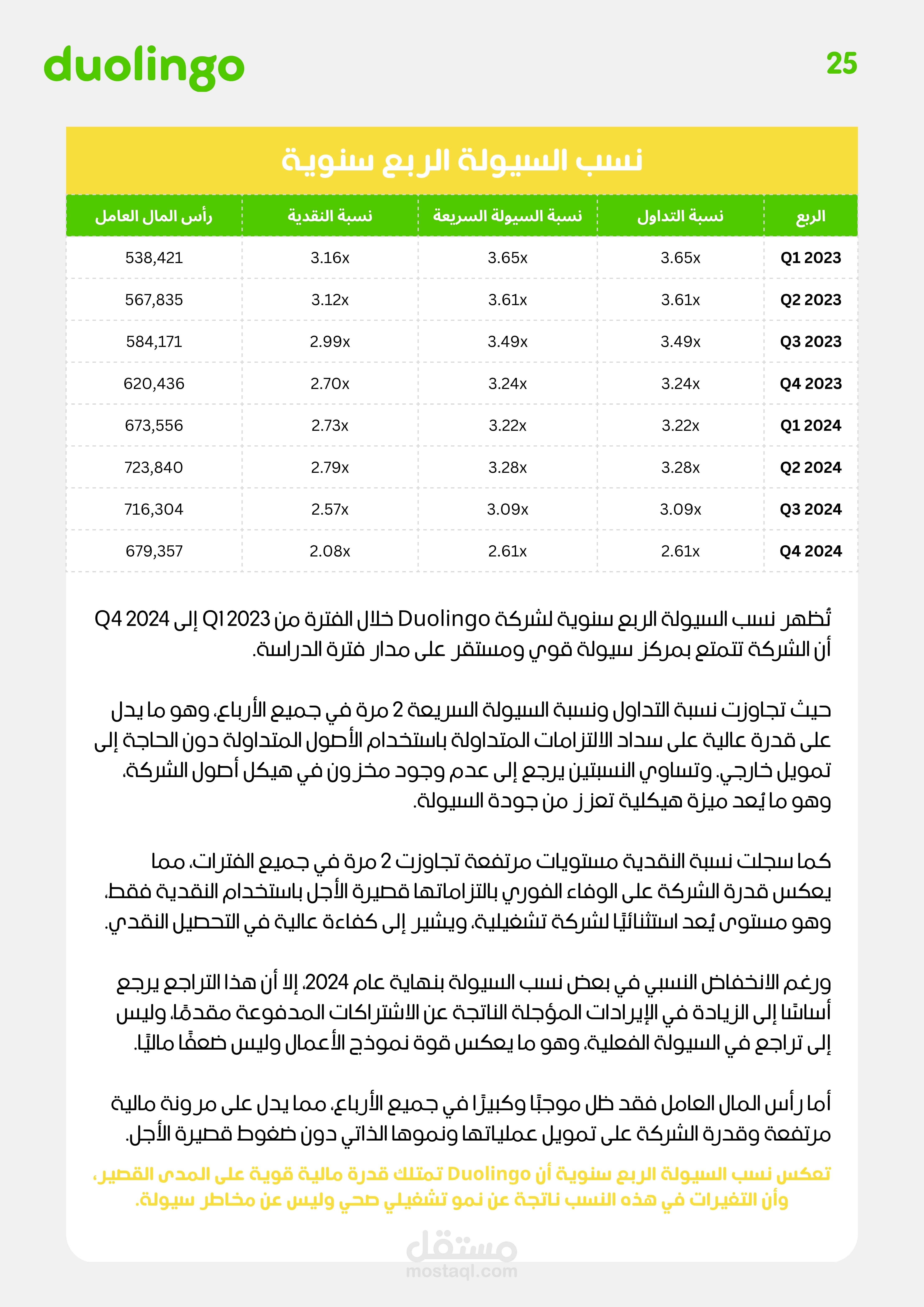 duolingo

25

نسب السيولة الربع سنوية

| الربع | نسبة التداول | نسبة السيولة السريعة | نسبة النقدية | رأس المال العامل |
|---|---|---|---|---|
| Q1 2023 | 3.65x | 3.65x | 3.16x | 538,421 |
| Q2 2023 | 3.61x | 3.61x | 3.12x | 567,835 |
| Q3 2023 | 3.49x | 3.49x | 2.99x | 584,171 |
| Q4 2023 | 3.24x | 3.24x | 2.70x | 620,436 |
| Q1 2024 | 3.22x | 3.22x | 2.73x | 673,556 |
| Q2 2024 | 3.28x | 3.28x | 2.79x | 723,840 |
| Q3 2024 | 3.09x | 3.09x | 2.57x | 716,304 |
| Q4 2024 | 2.61x | 2.61x | 2.08x | 679,357 |

تُظهر نسب السيولة الربع سنوية لشركة Duolingo خلال الفترة من Q1 2023 إلى Q4 2024 أن الشركة تتمتع بمركز سيولة قوي ومستقر على مدار فترة الدراسة.

حيث تجاوزت نسبة التداول ونسبة السيولة السريعة 2 مرة في جميع الأرباع، وهو ما يدل على قدرة عالية على سداد الالتزامات المتداولة باستخدام الأصول المتداولة دون الحاجة إلى تمويل خارجي. وتساوي النسبتين يرجع إلى عدم وجود مخزون في هيكل أصول الشركة، وهو ما يُعد ميزة هيكلية تعزز من جودة السيولة.

كما سجلت نسبة النقدية مستويات مرتفعة تجاوزت 2 مرة في جميع الفترات، مما يعكس قدرة الشركة على الوفاء الفوري بالتزاماتها قصيرة الأجل باستخدام النقدية فقط، وهو مستوى يُعد استثنائيًا لشركة تشغيلية، ويشير إلى كفاءة عالية في التحصيل النقدي.

ورغم الانخفاض النسبي في بعض نسب السيولة بنهاية عام 2024، إلا أن هذا التراجع يرجع أساسًا إلى الزيادة في الإيرادات المؤجلة الناتجة عن الاشتراكات المدفوعة مقدمًا، وليس إلى تراجع في السيولة الفعلية، وهو ما يعكس قوة نموذج الأعمال وليس ضعفًا ماليًا.

أما رأس المال العامل فقد ظل موجبًا وكبيرًا في جميع الأرباع، مما يدل على مرونة مالية مرتفعة وقدرة الشركة على تمويل عملياتها ونموها الذاتي دون ضغوط قصيرة الأجل.

تعكس نسب السيولة الربع سنوية أن Duolingo تمتلك قدرة مالية قوية على المدى القصير، وأن التغيرات في هذه النسب ناتجة عن نمو تشغيلي صحي وليس عن مخاطر سيولة.

مستقل
mostaql.com